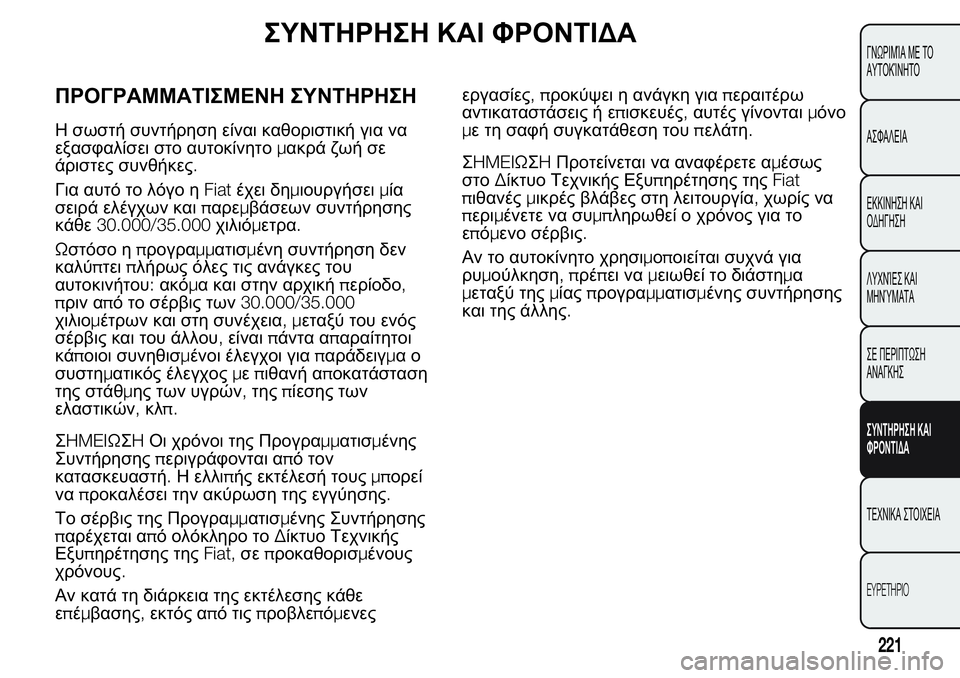 ΣΥΝΤΗΡΗΣΗ ΚΑΙ ΦΡΟΝΤΙΔΑ

ΠΡΟΓΡΑΜΜΑΤΙΣΜΕΝΗ ΣΥΝΤΗΡΗΣΗ

Η σωστή συντήρηση είναι καθοριστική για να εξασφαλίσει στο αυτοκίνητο μακρά ζωή σε άριστες συνθήκες.

Για αυτό το λόγο η Fiat έχει δημιουργήσει μία σειρά ελέγχων και παρεμβάσεων συντήρησης κάθε 30.000/35.000 χιλιόμετρα.

Ωστόσο η προγραμματισμένη συντήρηση δεν καλύπτει πλήρως όλες τις ανάγκες του αυτοκινήτου: ακόμα και στην αρχική περίοδο, πριν από το σέρβις των 30.000/35.000 χιλιομέτρων και στη συνέχεια, μεταξύ του ενός σέρβις και του άλλου, είναι πάντα απαραίτητοι κάποιοι συνηθισμένοι έλεγχοι για παράδειγμα ο συστηματικός έλεγχος με πιθανή αποκατάσταση της στάθμης των υγρών, της πίεσης των ελαστικών, κλπ.

ΣΗΜΕΙΩΣΗ Οι χρόνοι της Προγραμματισμένης Συντήρησης περιγράφονται από τον κατασκευαστή. Η ελλιπής εκτέλεσή τους μπορεί να προκαλέσει την ακύρωση της εγγύησης.

Το σέρβις της Προγραμματισμένης Συντήρησης παρέχεται από ολόκληρο το Δίκτυο Τεχνικής Εξυπηρέτησης της Fiat, σε προκαθορισμένους χρόνους.

Αν κατά τη διάρκεια της εκτέλεσης κάθε επέμβασης, εκτός από τις προβλεπόμενες εργασίες, προκύψει η ανάγκη για περαιτέρω αντικαταστάσεις ή επισκευές, αυτές γίνονται μόνο με τη σαφή συγκατάθεση του πελάτη.

ΣΗΜΕΙΩΣΗ Προτείνεται να αναφέρετε αμέσως στο Δίκτυο Τεχνικής Εξυπηρέτησης της Fiat πιθανές μικρές βλάβες στη λειτουργία, χωρίς να περιμένετε να συμπληρωθεί ο χρόνος για το επόμενο σέρβις.

Αν το αυτοκίνητο χρησιμοποιείται συχνά για ρυμούλκηση, πρέπει να μειωθεί το διάστημα μεταξύ της μίας προγραμματισμένης συντήρησης και της άλλης.

ΓΝΩΡΙΜΙΑ ΜΕ ΤΟ ΑΥΤΟΚΙΝΗΤΟ

ΑΣΦΑΛΕΙΑ

ΕΚΚΙΝΗΣΗ ΚΑΙ ΟΔΗΓΗΣΗ

ΛΥΧΝΙΕΣ ΚΑΙ ΜΗΝΥΜΑΤΑ

ΣΕ ΠΕΡΙΠΤΩΣΗ ΑΝΑΓΚΗΣ

ΣΥΝΤΗΡΗΣΗ ΚΑΙ ΦΡΟΝΤΙΔΑ

ΤΕΧΝΙΚΑ ΣΤΟΙΧΕΙΑ

ΕΥΡΕΤΗΡΙΟ

221

carmanualsonline.info